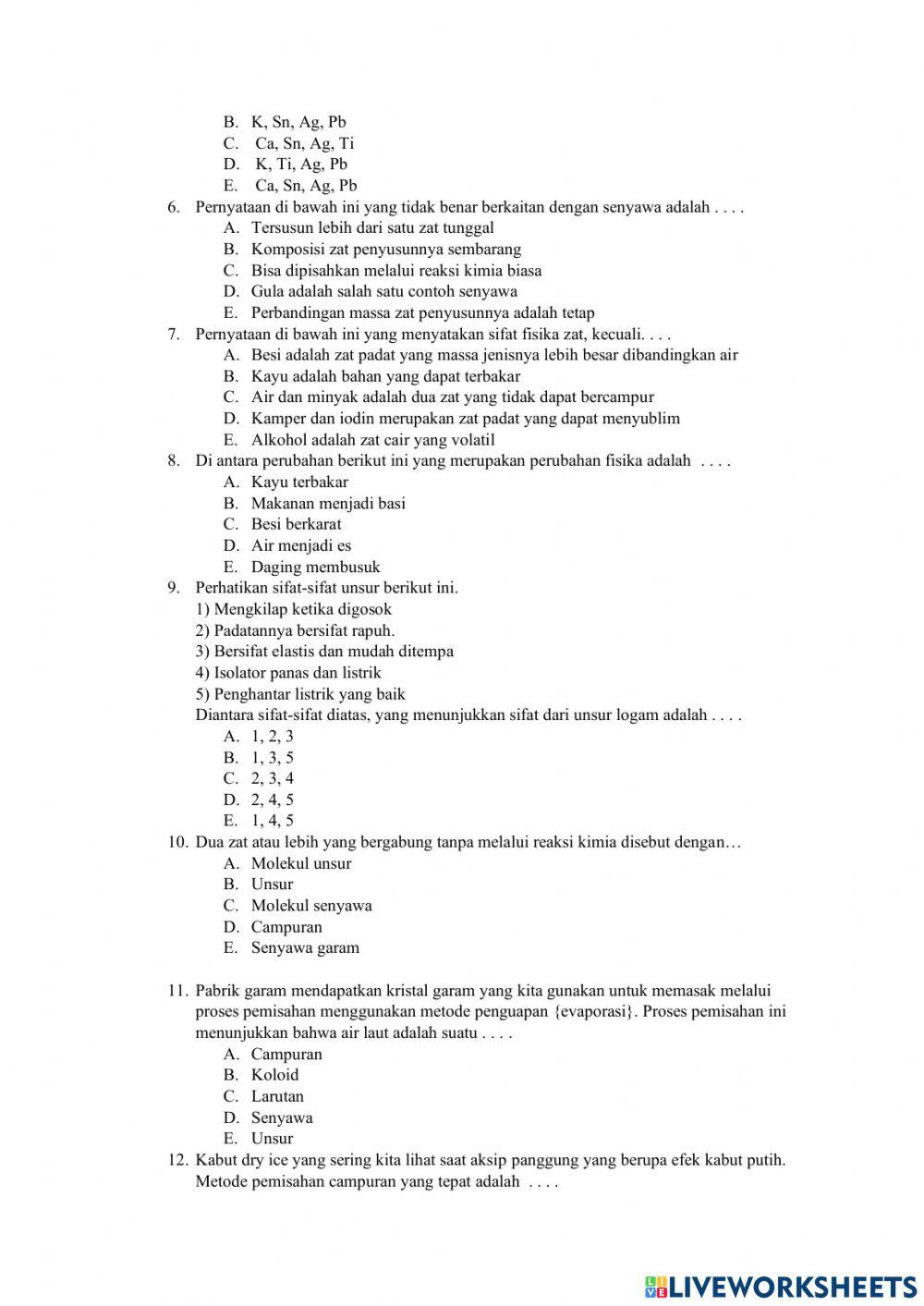 B. K, Sn, Ag, Pb
C. Ca, Sn, Ag, Ti
D. K, Ti, Ag, Pb
E. Ca, Sn, Ag, Pb
6. Pernyataan di bawah ini yang tidak benar berkaitan dengan senyawa adalah . . . .
A. Tersusun lebih dari satu zat tunggal
B. Komposisi zat penyusunnya sembarang
C. Bisa dipisahkan melalui reaksi kimia biasa
D. Gula adalah salah satu contoh senyawa
E. Perbandingan massa zat penyusunnya adalah tetap
7. Pernyataan di bawah ini yang menyatakan sifat fisika zat, kecuali. . . .
A. Besi adalah zat padat yang massa jenisnya lebih besar dibandingkan air
B. Kayu adalah bahan yang dapat terbakar
C. Air dan minyak adalah dua zat yang tidak dapat bercampur
D. Kamper dan iodin merupakan zat padat yang dapat menyublim
E. Alkohol adalah zat cair yang volatil
8. Di antara perubahan berikut ini yang merupakan perubahan fisika adalah . . . .
A. Kayu terbakar
B. Makanan menjadi basi
C. Besi berkarat
D. Air menjadi es
E. Daging membusuk
9. Perhatikan sifat-sifat unsur berikut ini.
1) Mengkilap ketika digosok
2) Padatannya bersifat rapuh.
3) Bersifat elastis dan mudah ditempa
4) Isolator panas dan listrik
5) Penghantar listrik yang baik
Diantara sifat-sifat diatas, yang menunjukkan sifat dari unsur logam adalah . . . .
A. 1, 2, 3
B. 1, 3, 5
C. 2, 3, 4
D. 2, 4, 5
E. 1, 4, 5
10. Dua zat atau lebih yang bergabung tanpa melalui reaksi kimia disebut dengan…
A. Molekul unsur
B. Unsur
C. Molekul senyawa
D. Campuran
E. Senyawa garam

11. Pabrik garam mendapatkan kristal garam yang kita gunakan untuk memasak melalui proses pemisahan menggunakan metode penguapan {evaporasi}. Proses pemisahan ini menunjukkan bahwa air laut adalah suatu . . . .
A. Campuran
B. Koloid
C. Larutan
D. Senyawa
E. Unsur
12. Kabut dry ice yang sering kita lihat saat aksip panggung yang berupa efek kabut putih. Metode pemisahan campuran yang tepat adalah . . . .

LIVEWORKSHEETS